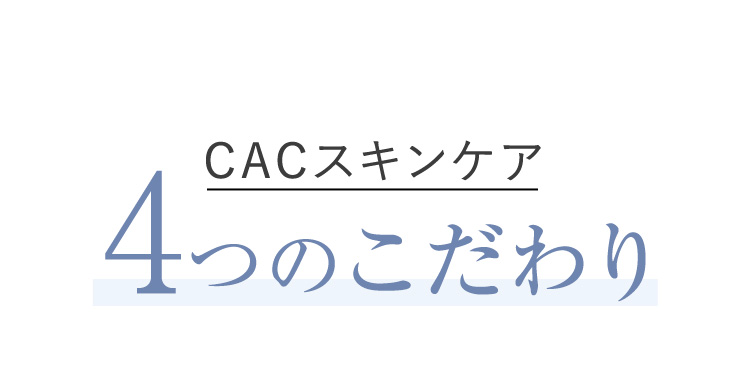 CACスキンケア

4つのこだわり